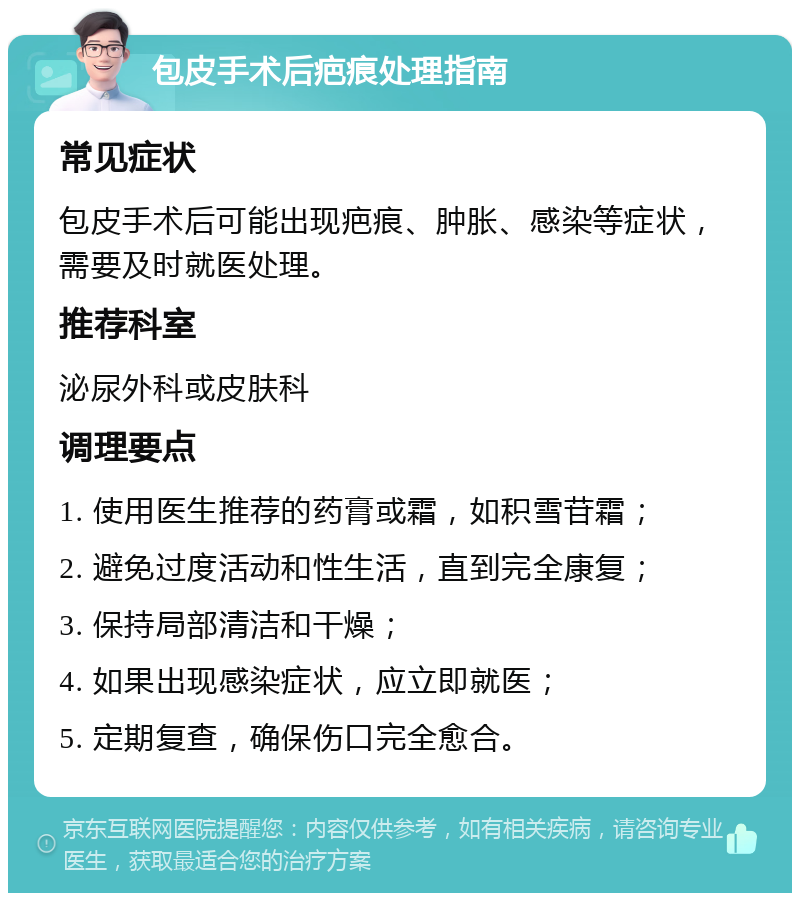 包皮手术后疤痕处理指南

常见症状

包皮手术后可能出现疤痕、肿胀、感染等症状，需要及时就医处理。

推荐科室

泌尿外科或皮肤科

调理要点

1. 使用医生推荐的药膏或霜，如积雪苷霜；

2. 避免过度活动和性生活，直到完全康复；

3. 保持局部清洁和干燥；

4. 如果出现感染症状，应立即就医；

5. 定期复查，确保伤口完全愈合。

京东互联网医院提醒您：内容仅供参考，如有相关疾病，请咨询专业医生，获取最适合您的治疗方案